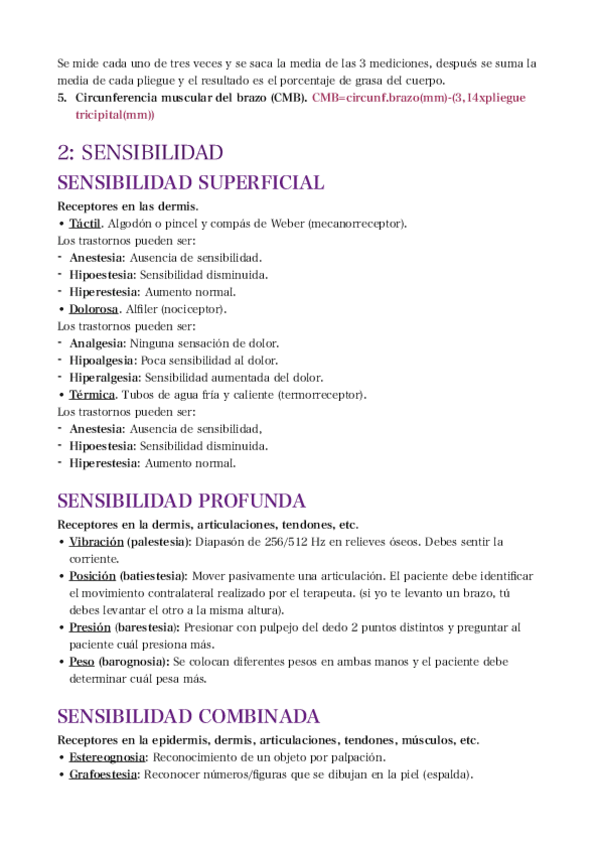 Se mide cada uno de tres veces y se saca la media de las 3 mediciones, después se suma la media de cada pliegue y el resultado es el porcentaje de grasa del cuerpo.

5. Circunferencia muscular del brazo (CMB). CMB=circunf.brazo(mm)-(3,14xpliegue tricipital(mm))

2: SENSIBILIDAD

SENSIBILIDAD SUPERFICIAL

Receptores en las dermis.

• Táctil. Algodón o pincel y compás de Weber (mecanorreceptor).

Los trastornos pueden ser:

- Anestesia: Ausencia de sensibilidad.
- Hipoestesia: Sensibilidad disminuida.
- Hiperestesia: Aumento normal.

• Dolorosa. Alfiler (nociceptor).

Los trastornos pueden ser:

- Analgesia: Ninguna sensación de dolor.
- Hipoalgesia: Poca sensibilidad al dolor.
- Hiperalgesia: Sensibilidad aumentada del dolor.

• Térmica. Tubos de agua fría y caliente (termorreceptor).

Los trastornos pueden ser:

- Anestesia: Ausencia de sensibilidad,
- Hipoestesia: Sensibilidad disminuida.
- Hiperestesia: Aumento normal.

SENSIBILIDAD PROFUNDA

Receptores en la dermis, articulaciones, tendones, etc.

• Vibración (palestesia): Diapasón de 256/512 Hz en relieves óseos. Debes sentir la corriente.
• Posición (batiestesia): Mover pasivamente una articulación. El paciente debe identificar el movimiento contralateral realizado por el terapeuta. (si yo te levanto un brazo, tú debes levantar el otro a la misma altura).
• Presión (barestesia): Presionar con pulpejo del dedo 2 puntos distintos y preguntar al paciente cuál presiona más.
• Peso (barognosia): Se colocan diferentes pesos en ambas manos y el paciente debe determinar cuál pesa más.

SENSIBILIDAD COMBINADA

Receptores en la epidermis, dermis, articulaciones, tendones, músculos, etc.

• Estereognosia: Reconocimiento de un objeto por palpación.
• Grafoestesia: Reconocer números/figuras que se dibujan en la piel (espalda).